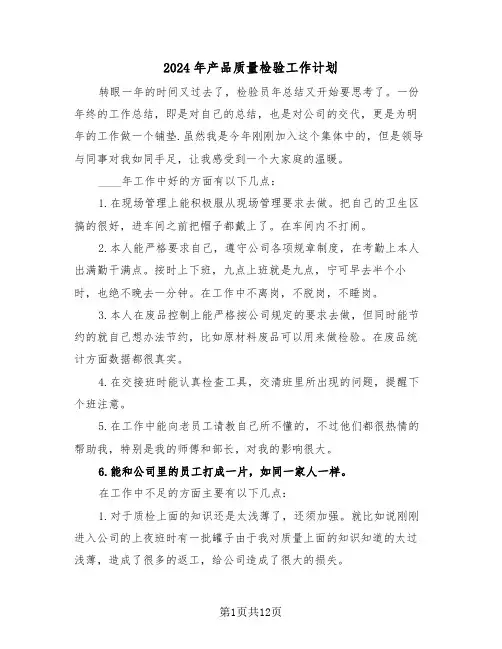 2024年产品质量检验工作计划

转眼一年的时间又过去了，检验员年总结又开始要思考了。一份年终的工作总结，即是对自己的总结，也是对公司的交代，更是为明年的工作做一个铺垫.虽然我是今年刚刚加入这个集体中的，但是领导与同事对我如同手足，让我感受到一个大家庭的温暖。

____年工作中好的方面有以下几点：

1.在现场管理上能积极服从现场管理要求去做。把自己的卫生区搞的很好，进车间之前把帽子都戴上了。在车间内不打闹。

2.本人能严格要求自己，遵守公司各项规章制度，在考勤上本人出满勤干满点。按时上下班，九点上班就是九点，宁可早去半个小时，也绝不晚去一分钟。在工作中不离岗，不脱岗，不睡岗。

3.本人在废品控制上能严格按公司规定的要求去做，但同时能节约的就自己想办法节约，比如原材料废品可以用来做检验。在废品统计方面数据都很真实。

4.在交接班时能认真检查工具，交清班里所出现的问题，提醒下个班注意。

5.在工作中能向老员工请教自己所不懂的，不过他们都很热情的帮助我，特别是我的师傅和部长，对我的影响很大。

6.能和公司里的员工打成一片，如同一家人一样。

在工作中不足的方面主要有以下几点：

1.对于质检上面的知识还是太浅薄了，还须加强。就比如说刚刚进入公司的上夜班时有一批罐子由于我对质量上面的知识知道的太过浅薄，造成了很多的返工，给公司造成了很大的损失。

第1页共12页